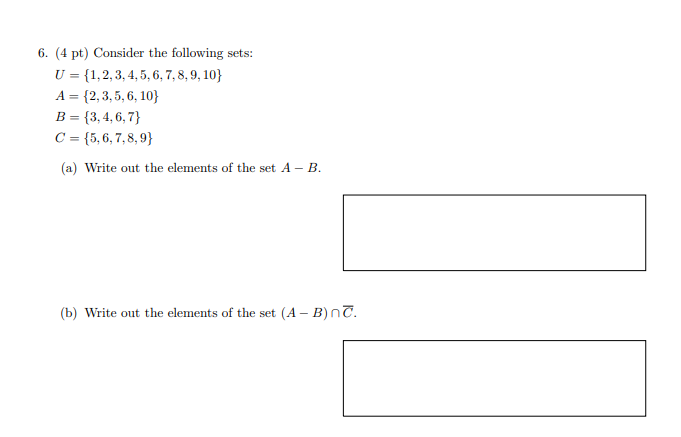 6. (4 pt) Consider the following sets:

$U = \{1, 2, 3, 4, 5, 6, 7, 8, 9, 10\}$
$A = \{2, 3, 5, 6, 10\}$
$B = \{3, 4, 6, 7\}$
$C = \{5, 6, 7, 8, 9\}$

(a) Write out the elements of the set $A - B$.

(b) Write out the elements of the set $(A - B) \cap \overline{C}$.